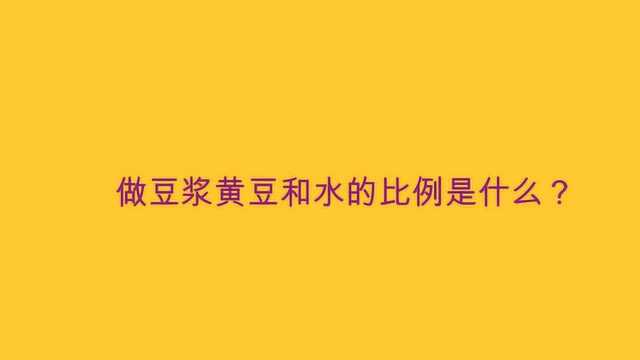 做豆浆黄豆和水的比例是什么？